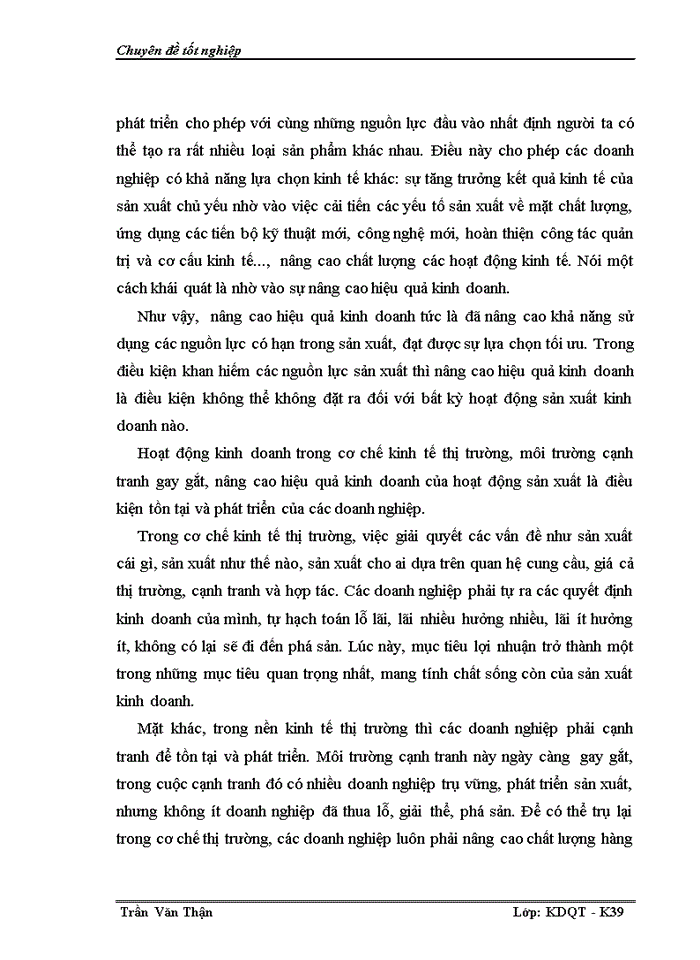 Chuyên đề tốt nghiệp

phát triển cho phép với cùng những nguồn lực đầu vào nhất định người ta có thể tạo ra rất nhiều loại sản phẩm khác nhau. Điều này cho phép các doanh nghiệp có khả năng lựa chọn kinh tế khác: sự tăng trưởng kết quả kinh tế của sản xuất chủ yếu nhờ vào việc cải tiến các yếu tố sản xuất về mặt chất lượng, ứng dụng các tiến bộ kỹ thuật mới, công nghệ mới, hoàn thiện công tác quản trị và cơ cấu kinh tế..., nâng cao chất lượng các hoạt động kinh tế. Nói một cách khái quát là nhờ vào sự nâng cao hiệu quả kinh doanh.

Như vậy, nâng cao hiệu quả kinh doanh tức là đã nâng cao khả năng sử dụng các nguồn lực có hạn trong sản xuất, đạt được sự lựa chọn tối ưu. Trong điều kiện khan hiếm các nguồn lực sản xuất thì nâng cao hiệu quả kinh doanh là điều kiện không thể không đặt ra đối với bất kỳ hoạt động sản xuất kinh doanh nào.

Hoạt động kinh doanh trong cơ chế kinh tế thị trường, môi trường cạnh tranh gay gắt, nâng cao hiệu quả kinh doanh của hoạt động sản xuất là điều kiện tồn tại và phát triển của các doanh nghiệp.

Trong cơ chế kinh tế thị trường, việc giải quyết các vấn đề như sản xuất cái gì, sản xuất như thế nào, sản xuất cho ai dựa trên quan hệ cung cầu, giá cả thị trường, cạnh tranh và hợp tác. Các doanh nghiệp phải tự ra các quyết định kinh doanh của mình, tự hạch toán lỗ lãi, lãi nhiều hưởng nhiều, lãi ít hưởng ít, không có lại sẽ đi đến phá sản. Lúc này, mục tiêu lợi nhuận trở thành một trong những mục tiêu quan trọng nhất, mang tính chất sống còn của sản xuất kinh doanh.

Mặt khác, trong nền kinh tế thị trường thì các doanh nghiệp phải cạnh tranh để tồn tại và phát triển. Môi trường cạnh tranh này ngày càng gay gắt, trong cuộc cạnh tranh đó có nhiều doanh nghiệp trụ vững, phát triển sản xuất, nhưng không ít doanh nghiệp đã thua lỗ, giải thể, phá sản. Để có thể trụ lại trong cơ chế thị trường, các doanh nghiệp luôn phải nâng cao chất lượng hàng

Trần Văn Thận	Lớp: KDQT - K39